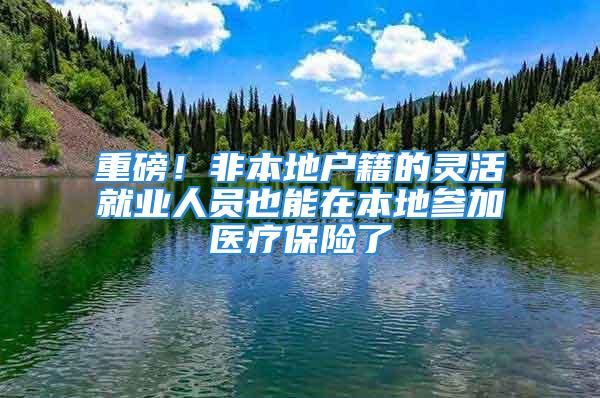 重磅！非本地户籍的灵活就业人员也能在本地参加医疗保险了